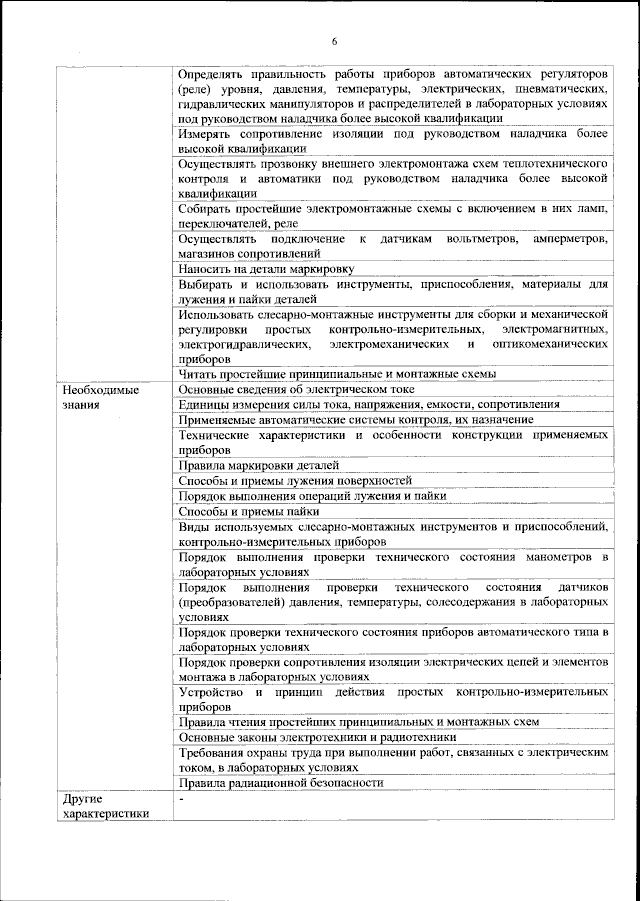 6

| | |
|---|---|
| | Определять правильность работы приборов автоматических регуляторов (реле) уровня, давления, температуры, электрических, пневматических, гидравлических манипуляторов и распределителей в лабораторных условиях под руководством наладчика более высокой квалификации |
| | Измерять сопротивление изоляции под руководством наладчика более высокой квалификации |
| | Осуществлять прозвонку внешнего электромонтажа схем теплотехнического контроля и автоматики под руководством наладчика более высокой квалификации |
| | Собирать простейшие электромонтажные схемы с включением в них ламп, переключателей, реле |
| | Осуществлять подключение к датчикам вольтметров, амперметров, магазинов сопротивлений |
| | Наносить на детали маркировку |
| | Выбирать и использовать инструменты, приспособления, материалы для лужения и пайки деталей |
| | Использовать слесарно-монтажные инструменты для сборки и механической регулировки простых контрольно-измерительных, электромагнитных, электрогидравлических, электромеханических и оптикомеханических приборов |
| | Читать простейшие принципиальные и монтажные схемы |
| Необходимые знания | Основные сведения об электрическом токе |
| | Единицы измерения силы тока, напряжения, емкости, сопротивления |
| | Применяемые автоматические системы контроля, их назначение |
| | Технические характеристики и особенности конструкции применяемых приборов |
| | Правила маркировки деталей |
| | Способы и приемы лужения поверхностей |
| | Порядок выполнения операций лужения и пайки |
| | Способы и приемы пайки |
| | Виды используемых слесарно-монтажных инструментов и приспособлений, контрольно-измерительных приборов |
| | Порядок выполнения проверки технического состояния манометров в лабораторных условиях |
| | Порядок выполнения проверки технического состояния датчиков (преобразователей) давления, температуры, солесодержания в лабораторных условиях |
| | Порядок проверки технического состояния приборов автоматического типа в лабораторных условиях |
| | Порядок проверки сопротивления изоляции электрических цепей и элементов монтажа в лабораторных условиях |
| | Устройство и принцип действия простых контрольно-измерительных приборов |
| | Правила чтения простейших принципиальных и монтажных схем |
| | Основные законы электротехники и радиотехники |
| | Требования охраны труда при выполнении работ, связанных с электрическим током, в лабораторных условиях |
| | Правила радиационной безопасности |
| Другие характеристики | - |